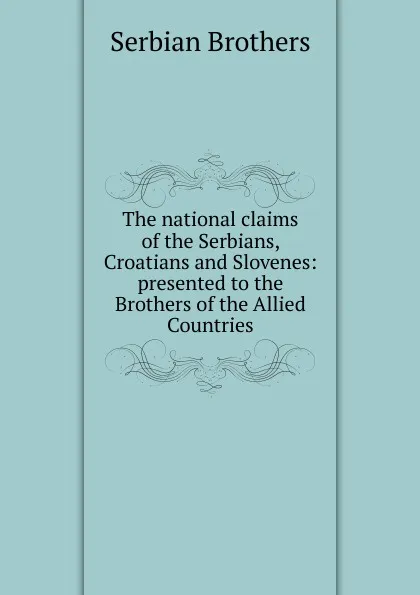 Serbian Brothers

The national claims of the Serbians, Croatians and Slovenes: presented to the Brothers of the Allied Countries